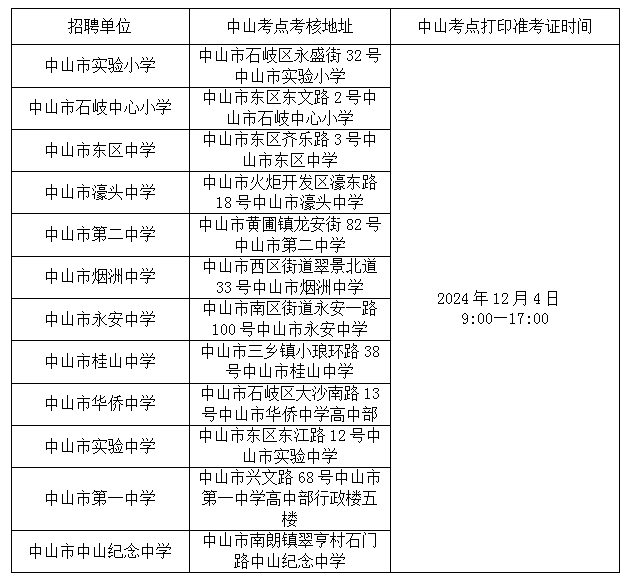 | 招聘单位 | 中山考点考核地址 | 中山考点打印准考证时间 |
|---|---|---|
| 中山市实验小学 | 中山市石岐区永盛街 32 号中山市实验小学 | 2024 年 12 月 4 日 9:00—17:00 |
| 中山市石岐中心小学 | 中山市东区东文路 2 号中山市石岐中心小学 | |
| 中山市东区中学 | 中山市东区齐乐路 3 号中山市东区中学 | |
| 中山市濠头中学 | 中山市火炬开发区濠东路 18 号中山市濠头中学 | |
| 中山市第二中学 | 中山市黄圃镇龙安街 82 号中山市第二中学 | |
| 中山市烟洲中学 | 中山市西区街道翠景北道 33 号中山市烟洲中学 | |
| 中山市永安中学 | 中山市南区街道永安一路 100 号中山市永安中学 | |
| 中山市桂山中学 | 中山市三乡镇小琅环路 38 号中山市桂山中学 | |
| 中山市华侨中学 | 中山市石岐区大沙南路 13 号中山市华侨中学高中部 | |
| 中山市实验中学 | 中山市东区东江路 12 号中山市实验中学 | |
| 中山市第一中学 | 中山市兴文路 68 号中山市第一中学高中部行政楼五楼 | |
| 中山市中山纪念中学 | 中山市南朗镇翠亨村石门路中山纪念中学 | |